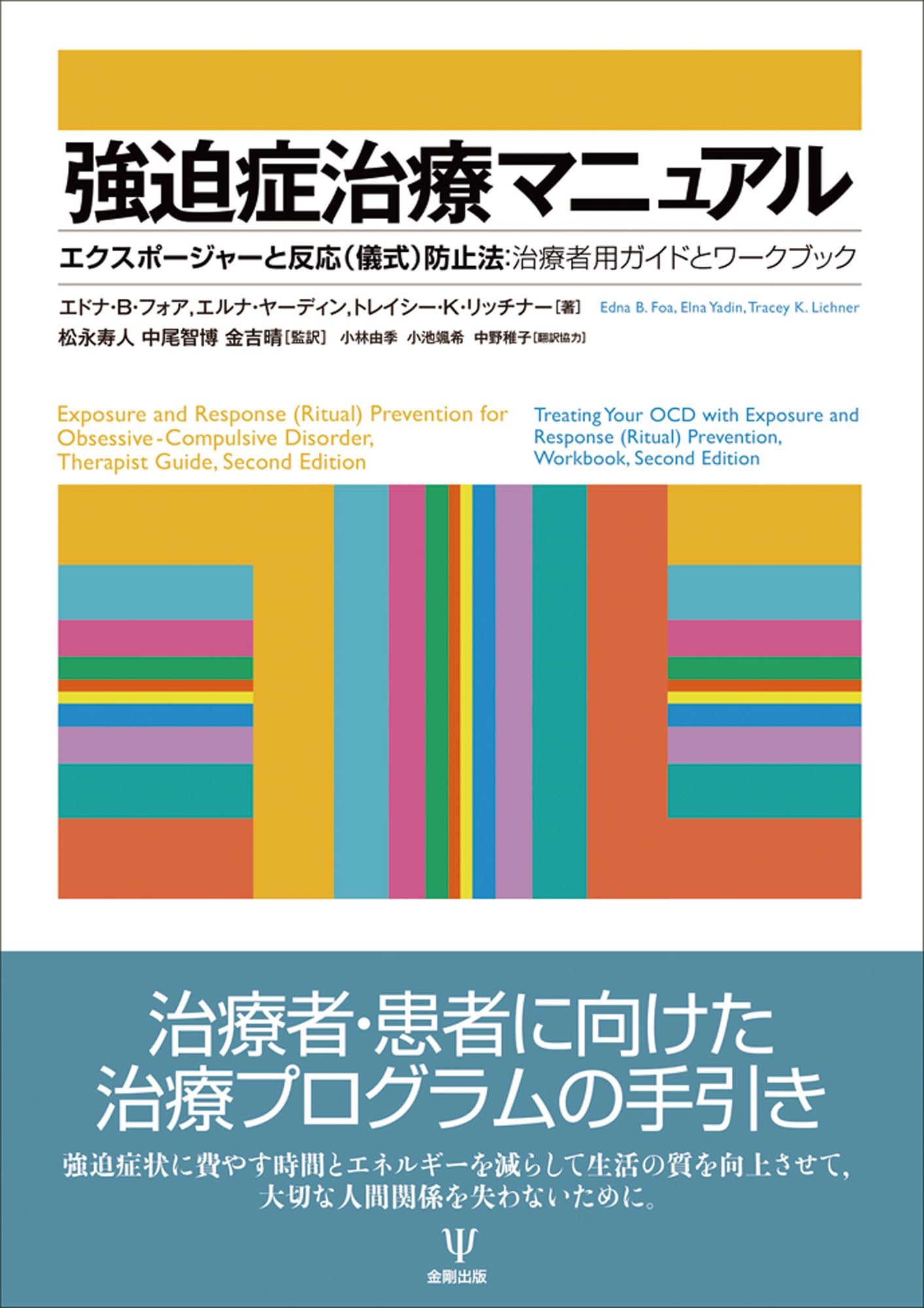 強迫症治療マニュアル

エクスポージャーと反応(儀式)防止法:治療者用ガイドとワークブック

エドナ・B・フォア,エルナ・ヤーディン,トレイシー・K・リッチナー[著] Edna B. Foa, Elna Yadin, Tracey K. Lichner

松永寿人 中尾智博 金吉晴[監訳] 小林由季 小池颯希 中野稚子[翻訳協力]

Exposure and Response (Ritual) Prevention for Obsessive-Compulsive Disorder, Therapist Guide, Second Edition

Treating Your OCD with Exposure and Response (Ritual) Prevention, Workbook, Second Edition

治療者・患者に向けた
治療プログラムの手引き

強迫症状に費やす時間とエネルギーを減らして生活の質を向上させて,
大切な人間関係を失わないために。

Ψ
金剛出版